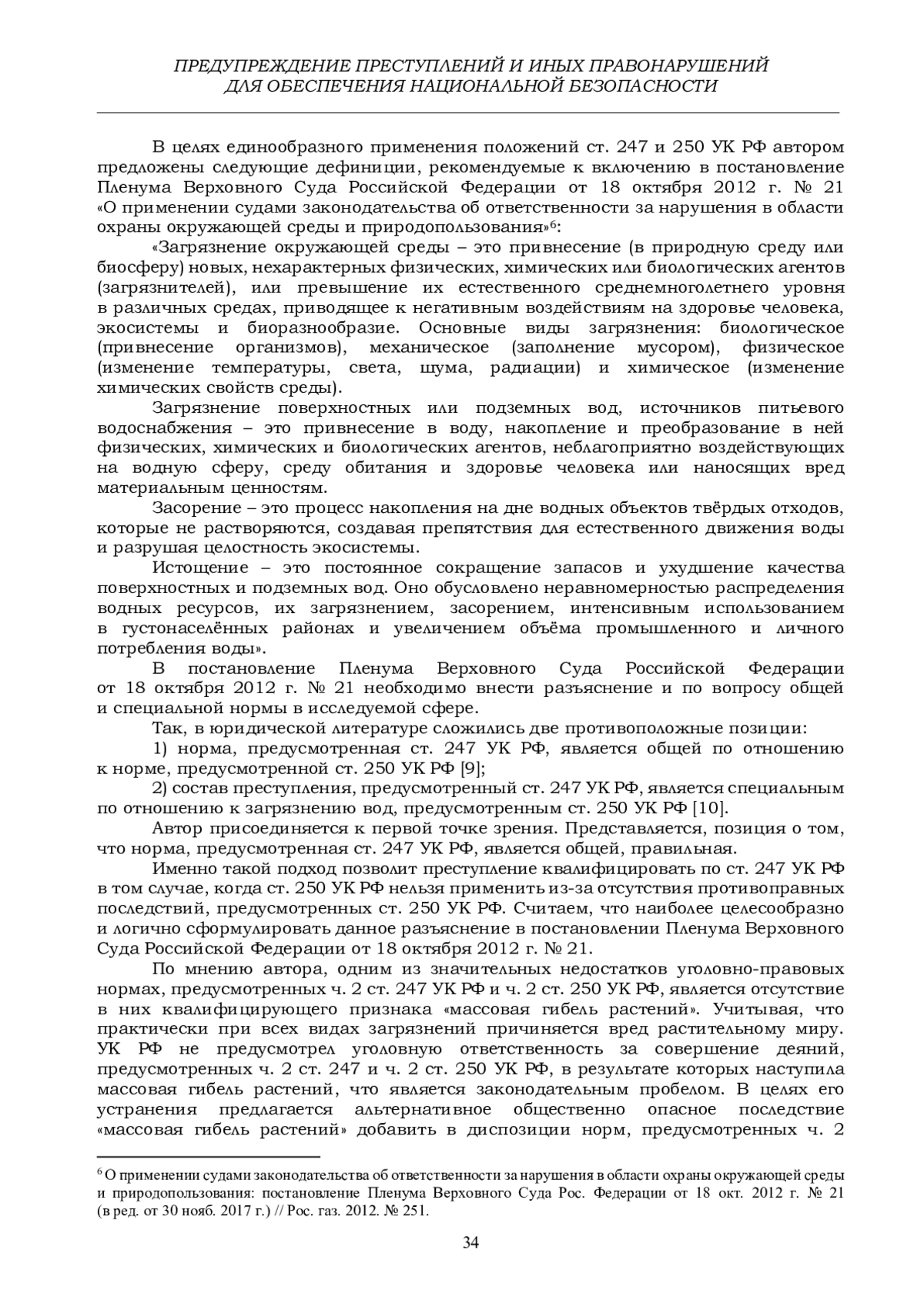 ПРЕДУПРЕЖДЕНИЕ ПРЕСТУПЛЕНИЙ И ИНЫХ ПРАВОНАРУШЕНИЙ
ДЛЯ ОБЕСПЕЧЕНИЯ НАЦИОНАЛЬНОЙ БЕЗОПАСНОСТИ

В целях единообразного применения положений ст. 247 и 250 УК РФ автором предложены следующие дефиниции, рекомендуемые к включению в постановление Пленума Верховного Суда Российской Федерации от 18 октября 2012 г. № 21 «О применении судами законодательства об ответственности за нарушения в области охраны окружающей среды и природопользования»$^6$:

«Загрязнение окружающей среды – это привнесение (в природную среду или биосферу) новых, нехарактерных физических, химических или биологических агентов (загрязнителей), или превышение их естественного среднемноголетнего уровня в различных средах, приводящее к негативным воздействиям на здоровье человека, экосистемы и биоразнообразие. Основные виды загрязнения: биологическое (привнесение организмов), механическое (заполнение мусором), физическое (изменение температуры, света, шума, радиации) и химическое (изменение химических свойств среды).

Загрязнение поверхностных или подземных вод, источников питьевого водоснабжения – это привнесение в воду, накопление и преобразование в ней физических, химических и биологических агентов, неблагоприятно воздействующих на водную сферу, среду обитания и здоровье человека или наносящих вред материальным ценностям.

Засорение – это процесс накопления на дне водных объектов твёрдых отходов, которые не растворяются, создавая препятствия для естественного движения воды и разрушая целостность экосистемы.

Истощение – это постоянное сокращение запасов и ухудшение качества поверхностных и подземных вод. Оно обусловлено неравномерностью распределения водных ресурсов, их загрязнением, засорением, интенсивным использованием в густонаселённых районах и увеличением объёма промышленного и личного потребления воды».

В постановление Пленума Верховного Суда Российской Федерации от 18 октября 2012 г. № 21 необходимо внести разъяснение и по вопросу общей и специальной нормы в исследуемой сфере.

Так, в юридической литературе сложились две противоположные позиции:

1) норма, предусмотренная ст. 247 УК РФ, является общей по отношению к норме, предусмотренной ст. 250 УК РФ [9];

2) состав преступления, предусмотренный ст. 247 УК РФ, является специальным по отношению к загрязнению вод, предусмотренным ст. 250 УК РФ [10].

Автор присоединяется к первой точке зрения. Представляется, позиция о том, что норма, предусмотренная ст. 247 УК РФ, является общей, правильная.

Именно такой подход позволит преступление квалифицировать по ст. 247 УК РФ в том случае, когда ст. 250 УК РФ нельзя применить из-за отсутствия противоправных последствий, предусмотренных ст. 250 УК РФ. Считаем, что наиболее целесообразно и логично сформулировать данное разъяснение в постановлении Пленума Верховного Суда Российской Федерации от 18 октября 2012 г. № 21.

По мнению автора, одним из значительных недостатков уголовно-правовых нормах, предусмотренных ч. 2 ст. 247 УК РФ и ч. 2 ст. 250 УК РФ, является отсутствие в них квалифицирующего признака «массовая гибель растений». Учитывая, что практически при всех видах загрязнений причиняется вред растительному миру. УК РФ не предусмотрел уголовную ответственность за совершение деяний, предусмотренных ч. 2 ст. 247 и ч. 2 ст. 250 УК РФ, в результате которых наступила массовая гибель растений, что является законодательным пробелом. В целях его устранения предлагается альтернативное общественно опасное последствие «массовая гибель растений» добавить в диспозиции норм, предусмотренных ч. 2

$^6$ О применении судами законодательства об ответственности за нарушения в области охраны окружающей среды и природопользования: постановление Пленума Верховного Суда Рос. Федерации от 18 окт. 2012 г. № 21 (в ред. от 30 нояб. 2017 г.) // Рос. газ. 2012. № 251.

34